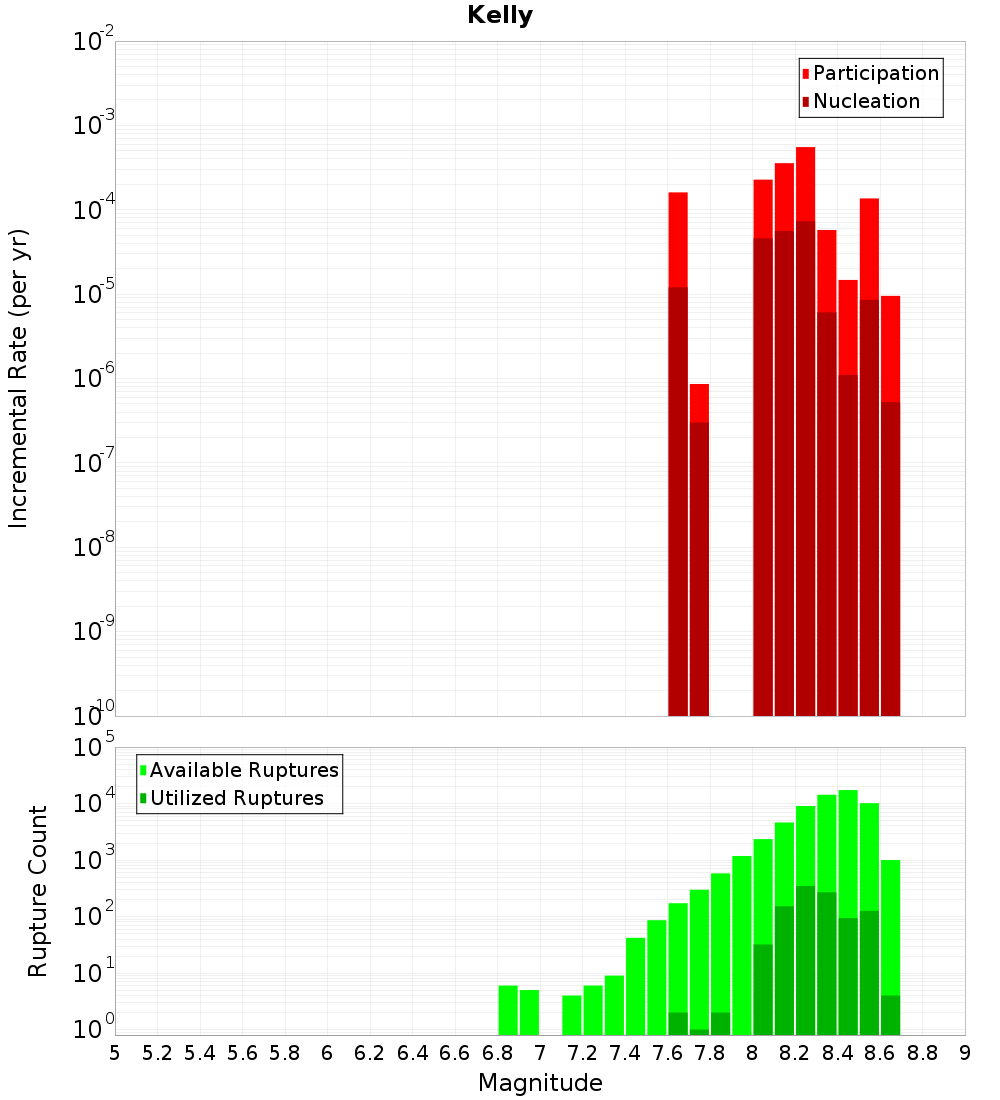 Kelly

Participation
Nucleation

Incremental Rate (per yr)

$10^{-2}$
$10^{-3}$
$10^{-4}$
$10^{-5}$
$10^{-6}$
$10^{-7}$
$10^{-8}$
$10^{-9}$
$10^{-10}$

Available Ruptures
Utilized Ruptures

Rupture Count

$10^{5}$
$10^{4}$
$10^{3}$
$10^{2}$
$10^{1}$
$10^{0}$

5 5.2 5.4 5.6 5.8 6 6.2 6.4 6.6 6.8 7 7.2 7.4 7.6 7.8 8 8.2 8.4 8.6 8.8 9

Magnitude